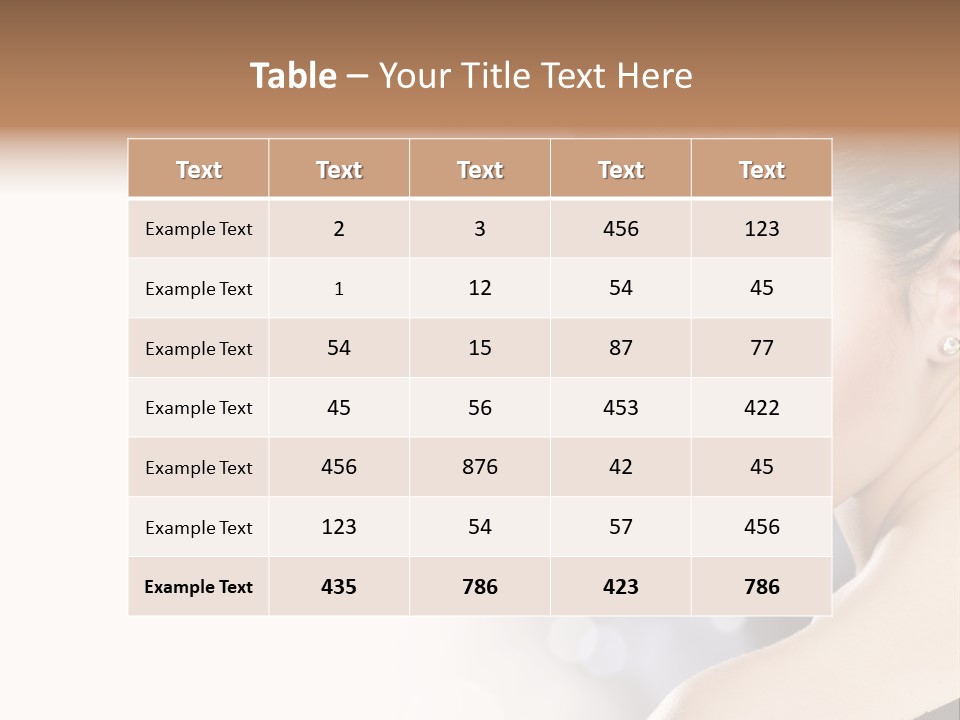 Table – Your Title Text Here

| Text | Text | Text | Text | Text |
|---|---|---|---|---|
| Example Text | 2 | 3 | 456 | 123 |
| Example Text | 1 | 12 | 54 | 45 |
| Example Text | 54 | 15 | 87 | 77 |
| Example Text | 45 | 56 | 453 | 422 |
| Example Text | 456 | 876 | 42 | 45 |
| Example Text | 123 | 54 | 57 | 456 |
| Example Text | 435 | 786 | 423 | 786 |